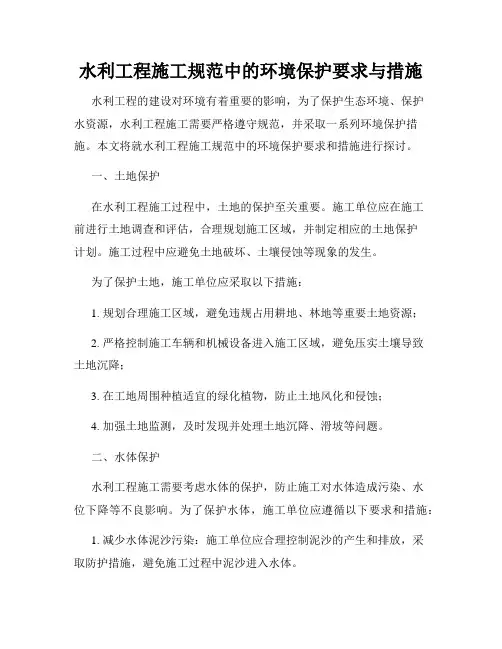 水利工程施工规范中的环境保护要求与措施

水利工程的建设对环境有着重要的影响，为了保护生态环境、保护水资源，水利工程施工需要严格遵守规范，并采取一系列环境保护措施。本文将就水利工程施工规范中的环境保护要求和措施进行探讨。

一、土地保护

在水利工程施工过程中，土地的保护至关重要。施工单位应在施工前进行土地调查和评估，合理规划施工区域，并制定相应的土地保护计划。施工过程中应避免土地破坏、土壤侵蚀等现象的发生。

为了保护土地，施工单位应采取以下措施：

1. 规划合理施工区域，避免违规占用耕地、林地等重要土地资源；

2. 严格控制施工车辆和机械设备进入施工区域，避免压实土壤导致土地沉降；

3. 在工地周围种植适宜的绿化植物，防止土地风化和侵蚀；

4. 加强土地监测，及时发现并处理土地沉降、滑坡等问题。

二、水体保护

水利工程施工需要考虑水体的保护，防止施工对水体造成污染、水位下降等不良影响。为了保护水体，施工单位应遵循以下要求和措施：

1. 减少水体泥沙污染：施工单位应合理控制泥沙的产生和排放，采取防护措施，避免施工过程中泥沙进入水体。